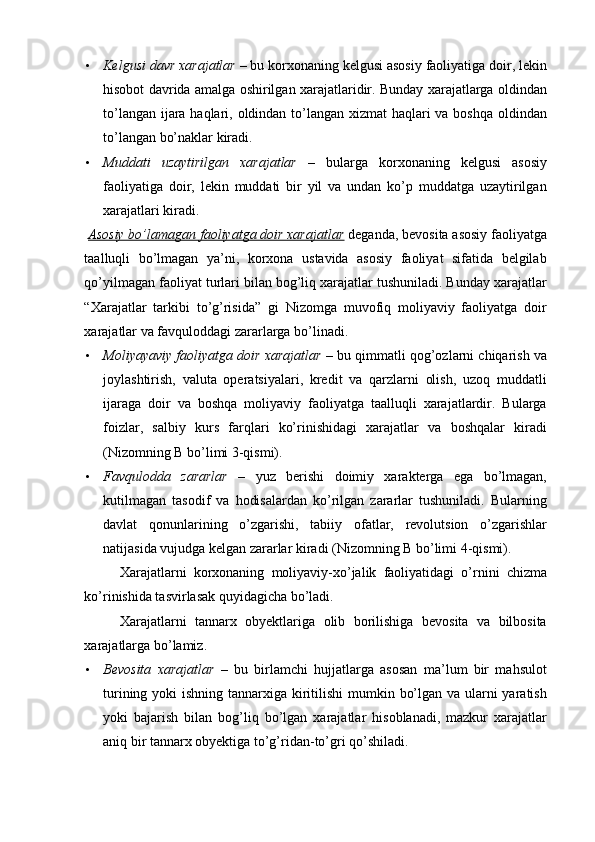 • Kelgusi davr xarajatlar – bu korxonaning kelgusi asosiy faoliyatiga doir, lekin hisobot davrida amalga oshirilgan xarajatlaridir. Bunday xarajatlarga oldindan to’langan ijara haqlari, oldindan to’langan xizmat haqlari va boshqa oldindan to’langan bo’naklar kiradi.

• Muddati uzaytirilgan xarajatlar – bularga korxonaning kelgusi asosiy faoliyatiga doir, lekin muddati bir yil va undan ko’p muddatga uzaytirilgan xarajatlari kiradi.

Asosiy bo’lamagan faoliyatga doir xarajatlar deganda, bevosita asosiy faoliyatga taalluqli bo’lmagan ya’ni, korxona ustavida asosiy faoliyat sifatida belgilab qo’yilmagan faoliyat turlari bilan bog’liq xarajatlar tushuniladi. Bunday xarajatlar “Xarajatlar tarkibi to’g’risida” gi Nizomga muvofiq moliyaviy faoliyatga doir xarajatlar va favquloddagi zararlarga bo’linadi.

• Moliyayaviy faoliyatga doir xarajatlar – bu qimmatli qog’ozlarni chiqarish va joylashtirish, valuta operatsiyalari, kredit va qarzlarni olish, uzoq muddatli ijaraga doir va boshqa moliyaviy faoliyatga taalluqli xarajatlardir. Bularga foizlar, salbiy kurs farqlari ko’rinishidagi xarajatlar va boshqalar kiradi (Nizomning B bo’limi 3-qismi).

• Favqulodda zararlar – yuz berishi doimiy xarakterga ega bo’lmagan, kutilmagan tasodif va hodisalardan ko’rilgan zararlar tushuniladi. Bularning davlat qonunlarining o’zgarishi, tabiiy ofatlar, revolutsion o’zgarishlar natijasida vujudga kelgan zararlar kiradi (Nizomning B bo’limi 4-qismi).

Xarajatlarni korxonaning moliyaviy-xo’jalik faoliyatidagi o’rnini chizma ko’rinishida tasvirlasak quyidagicha bo’ladi.

Xarajatlarni tannarx obyektlariga olib borilishiga bevosita va bilbosita xarajatlarga bo’lamiz.

• Bevosita xarajatlar – bu birlamchi hujjatlarga asosan ma’lum bir mahsulot turining yoki ishning tannarxiga kiritilishi mumkin bo’lgan va ularni yaratish yoki bajarish bilan bog’liq bo’lgan xarajatlar hisoblanadi, mazkur xarajatlar aniq bir tannarx obyektiga to’g’ridan-to’gri qo’shiladi.